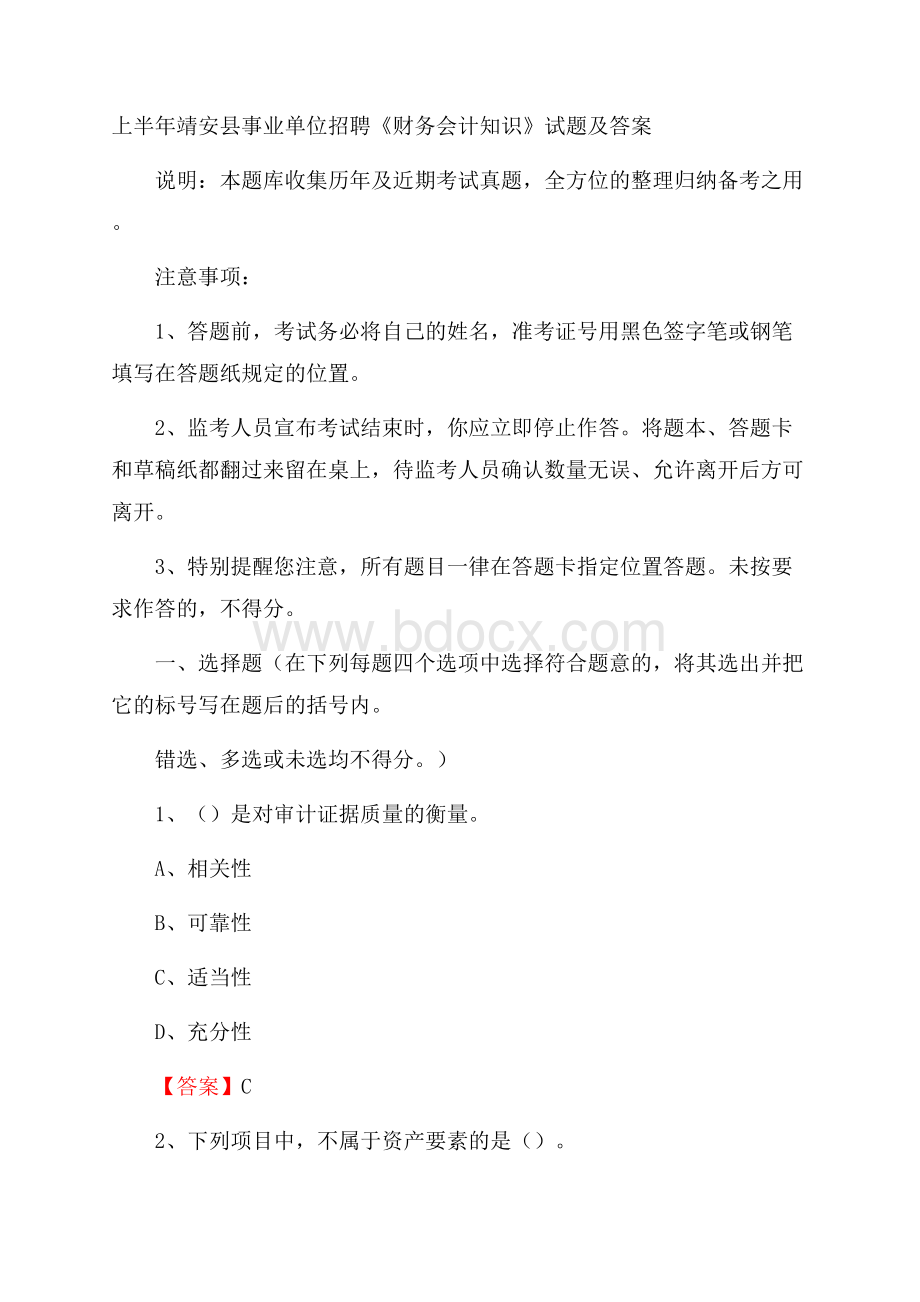 上半年靖安县事业单位招聘《财务会计知识》试题及答案

说明：本题库收集历年及近期考试真题，全方位的整理归纳备考之用。

注意事项：

1、答题前，考试务必将自己的姓名，准考证号用黑色签字笔或钢笔填写在答题纸规定的位置。

2、监考人员宣布考试结束时，你应立即停止作答。将题本、答题卡和草稿纸都翻过来留在桌上，待监考人员确认数量无误、允许离开后方可离开。

3、特别提醒您注意，所有题目一律在答题卡指定位置答题。未按要求作答的，不得分。

www.bdocx.com

一、选择题（在下列每题四个选项中选择符合题意的，将其选出并把它的标号写在题后的括号内。

错选、多选或未选均不得分。）

1、（）是对审计证据质量的衡量。

A、相关性

B、可靠性

C、适当性

D、充分性

【答案】C

2、下列项目中，不属于资产要素的是（）。